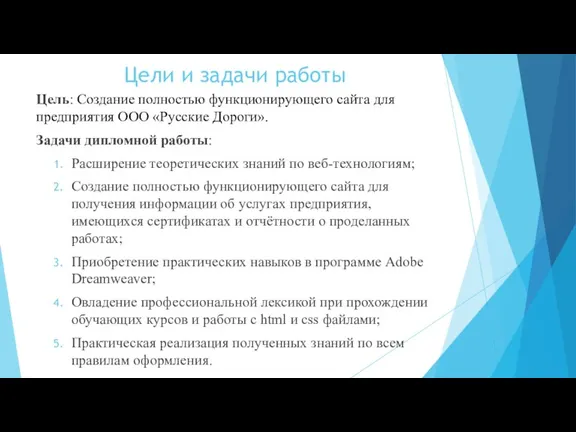 Цели и задачи работы

Цель: Создание полностью функционирующего сайта для предприятия ООО «Русские Дороги».

Задачи дипломной работы:

1. Расширение теоретических знаний по веб-технологиям;
2. Создание полностью функционирующего сайта для получения информации об услугах предприятия, имеющихся сертификатах и отчётности о проделанных работах;
3. Приобретение практических навыков в программе Adobe Dreamweaver;
4. Овладение профессиональной лексикой при прохождении обучающих курсов и работы с html и css файлами;
5. Практическая реализация полученных знаний по всем правилам оформления.